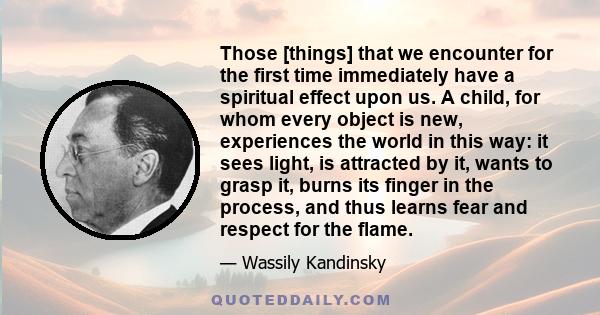 Those [things] that we encounter for the first time immediately have a spiritual effect upon us. A child, for whom every object is new, experiences the world in this way: it sees light, is attracted by it, wants to grasp it, burns its finger in the process, and thus learns fear and respect for the flame.

— Wassily Kandinsky

QUOTEDDAILY.COM